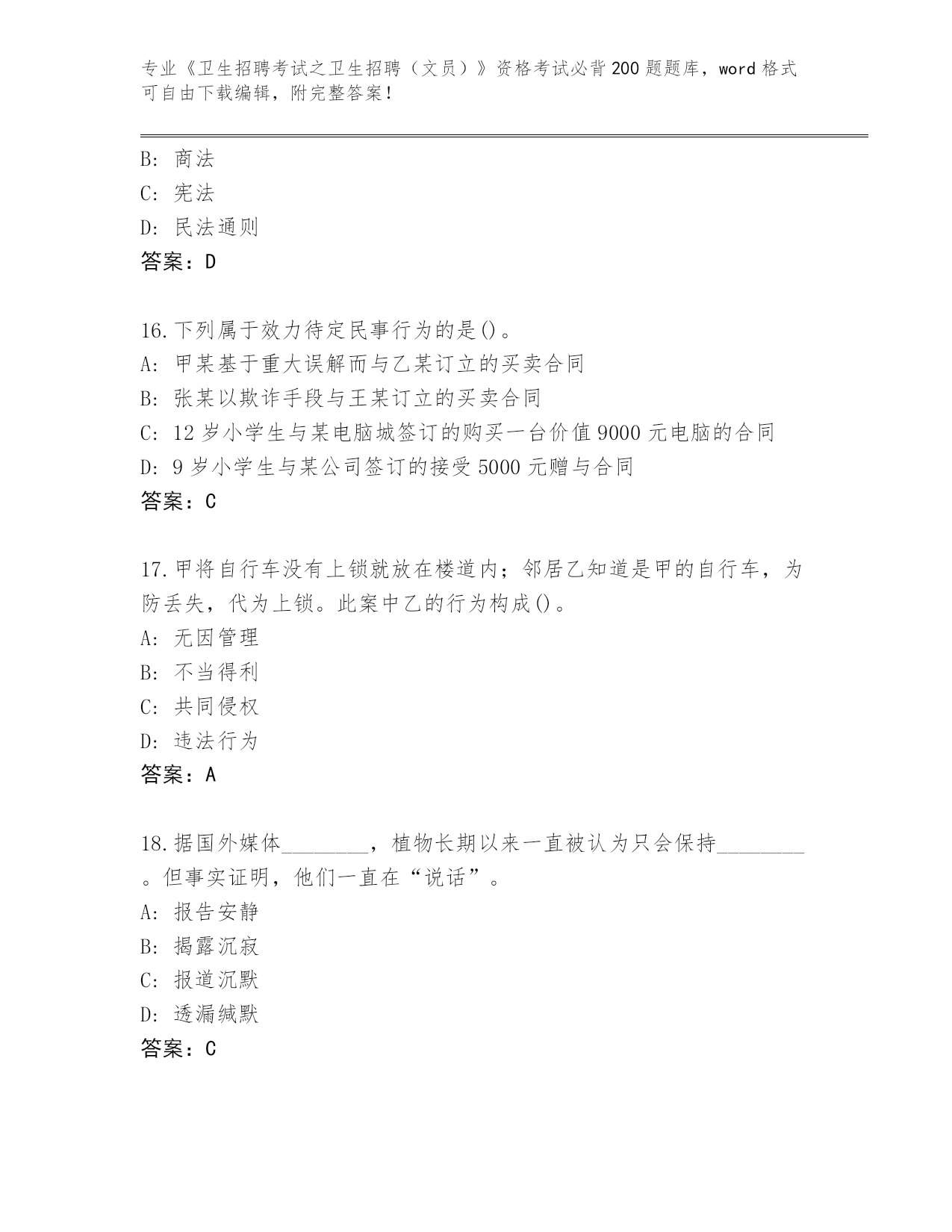 专业《卫生招聘考试之卫生招聘（文员）》资格考试必背200题题库，word格式可自由下载编辑，附完整答案！

B: 商法
C: 宪法
D: 民法通则
答案：D

16.下列属于效力待定民事行为的是()。
A: 甲某基于重大误解而与乙某订立的买卖合同
B: 张某以欺诈手段与王某订立的买卖合同
C: 12岁小学生与某电脑城签订的购买一台价值9000元电脑的合同
D: 9岁小学生与某公司签订的接受5000元赠与合同
答案：C

17.甲将自行车没有上锁就放在楼道内；邻居乙知道是甲的自行车，为防丢失，代为上锁。此案中乙的行为构成()。
A: 无因管理
B: 不当得利
C: 共同侵权
D: 违法行为
答案：A

18.据国外媒体________，植物长期以来一直被认为只会保持________。但事实证明，他们一直在“说话”。
A: 报告安静
B: 揭露沉寂
C: 报道沉默
D: 透漏缄默
答案：C